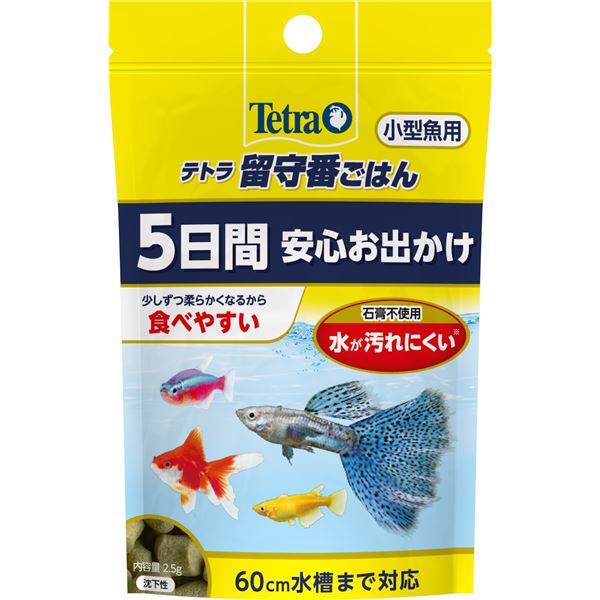 Tetra

小型魚用

テトラ 留守番ごはん

5日間 安心お出かけ

少しずつ柔らかくなるから
食べやすい

石膏不使用
水が汚れにくい※

内容量 2.5g
沈下性

60cm水槽まで対応